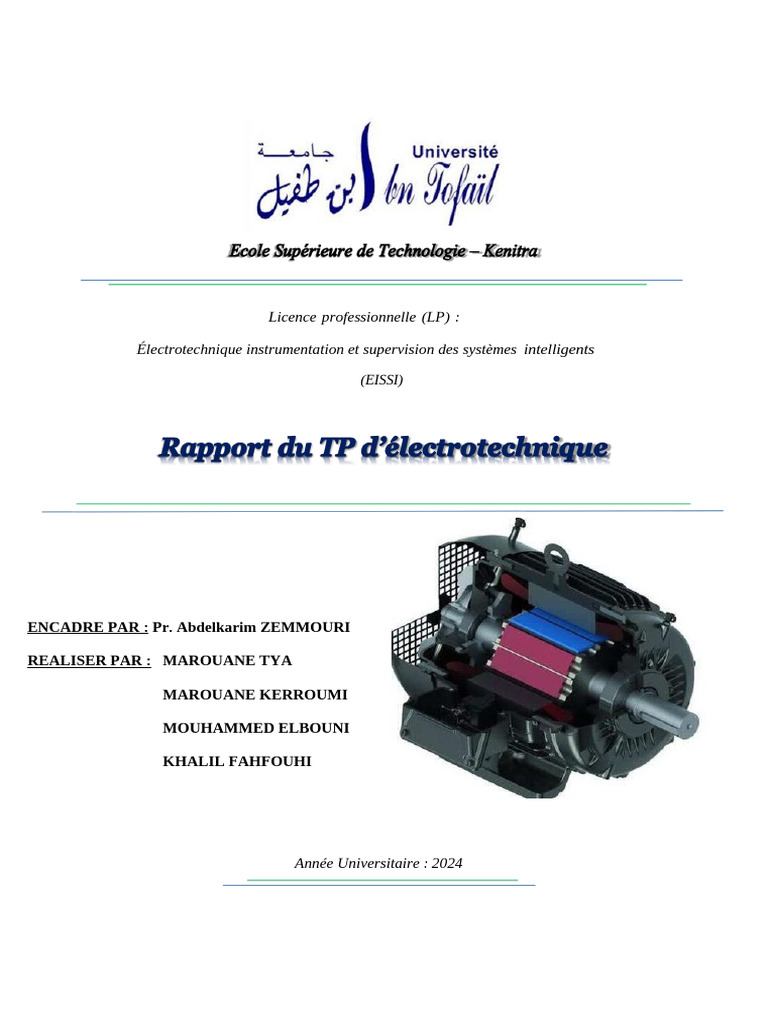 جامعة ابن طفيل
Université Ibn Tofaïl

Ecole Supérieure de Technologie – Kenitra

Licence professionnelle (LP) :

Électrotechnique instrumentation et supervision des systèmes intelligents

(EISSI)

Rapport du TP d'électrotechnique

ENCADRE PAR : Pr. Abdelkarim ZEMMOURI

REALISER PAR : MAROUANE TYA

MAROUANE KERROUMI

MOUHAMMED ELBOUNI

KHALIL FAHFOUHI

Année Universitaire : 2024